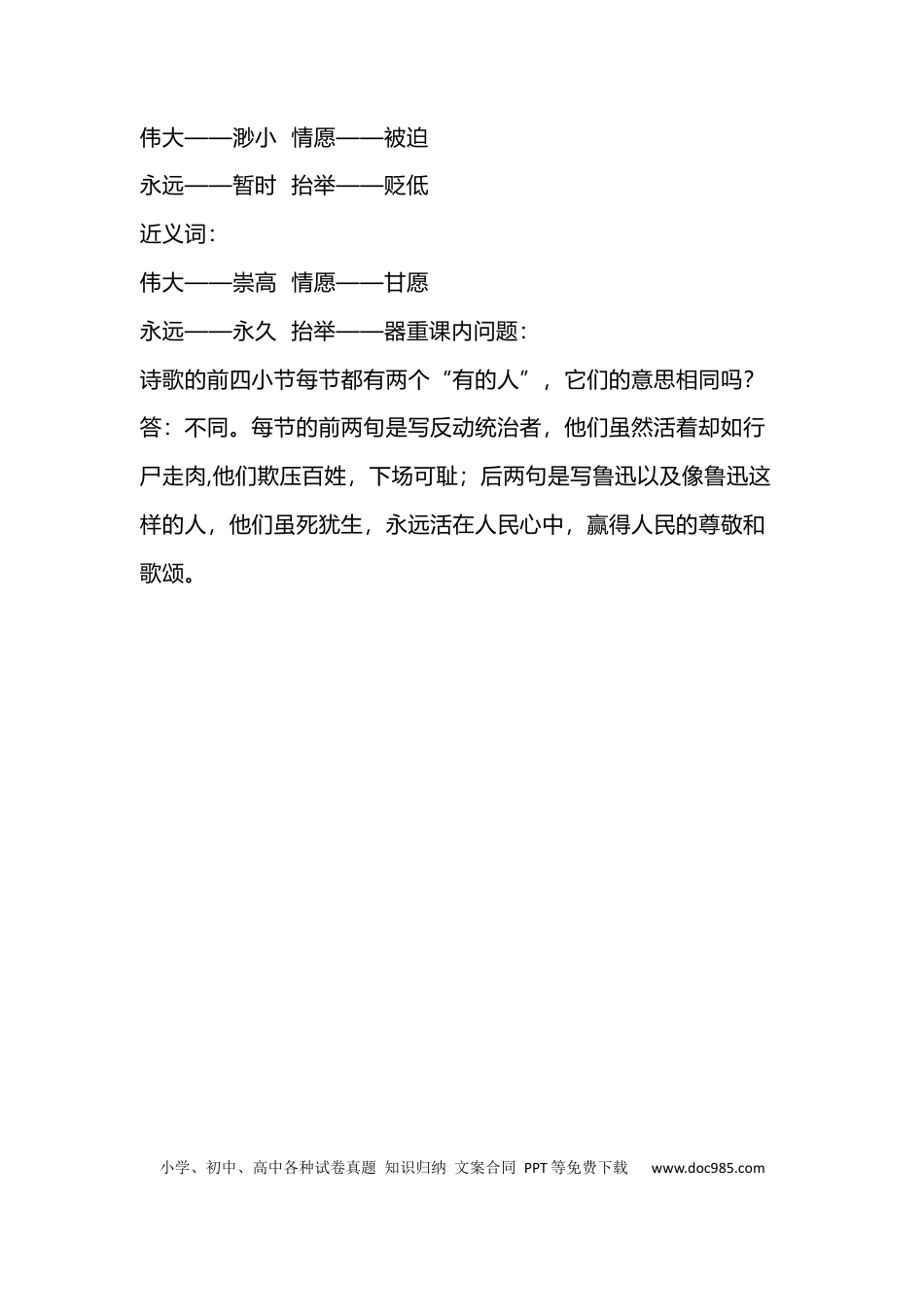 伟大——渺小 情愿——被迫

永远——暂时 抬举——贬低

近义词：

伟大——崇高 情愿——甘愿

永远——永久 抬举——器重课内问题：

诗歌的前四小节每节都有两个“有的人”，它们的意思相同吗？

答：不同。每节的前两句是写反动统治者，他们虽然活着却如行尸走肉,他们欺压百姓，下场可耻；后两句是写鲁迅以及像鲁迅这样的人，他们虽死犹生，永远活在人民心中，赢得人民的尊敬和歌颂。

小学、初中、高中各种试卷真题 知识归纳 文案合同 PPT等免费下载 www.doc985.com